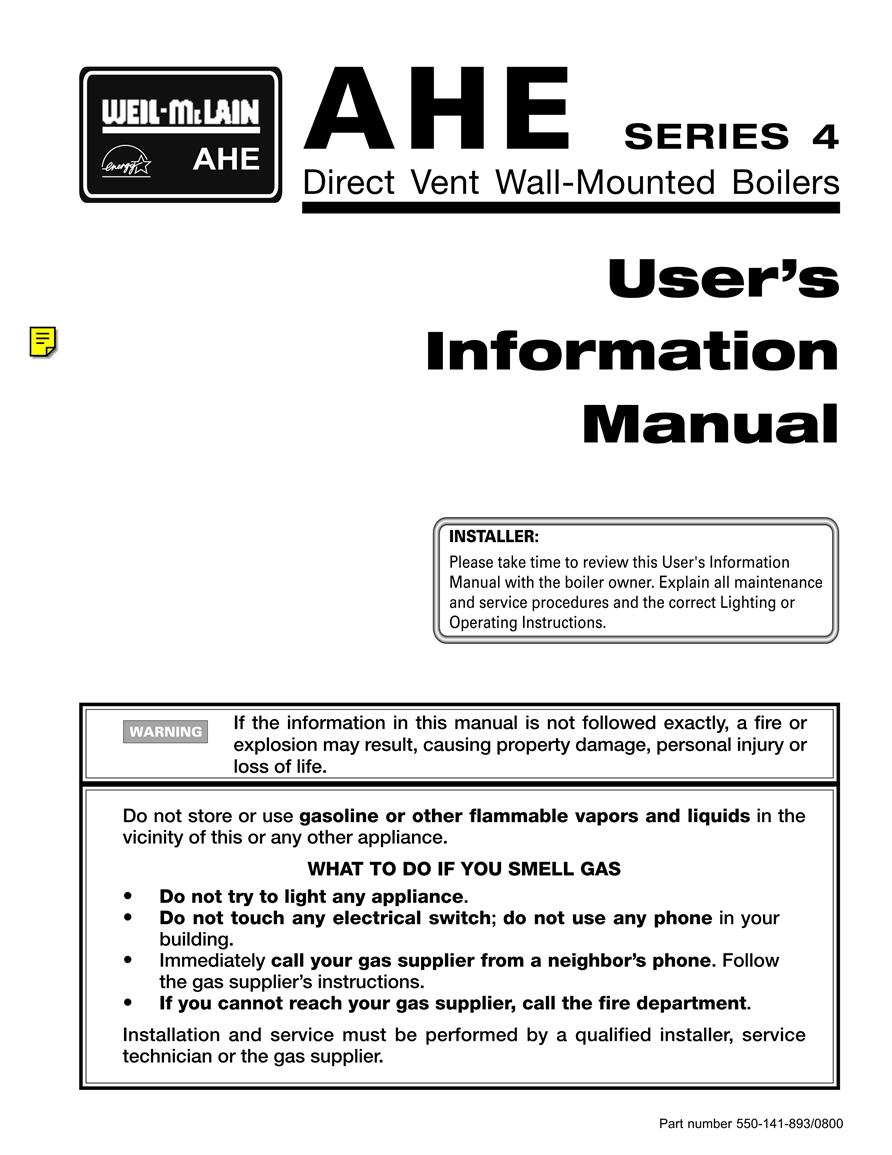 WEIL-McLAIN
energy
AHE

AHE SERIES 4
Direct Vent Wall-Mounted Boilers

User's Information Manual

INSTALLER:
Please take time to review this User's Information Manual with the boiler owner. Explain all maintenance and service procedures and the correct Lighting or Operating Instructions.

WARNING If the information in this manual is not followed exactly, a fire or explosion may result, causing property damage, personal injury or loss of life.

Do not store or use gasoline or other flammable vapors and liquids in the vicinity of this or any other appliance.

WHAT TO DO IF YOU SMELL GAS

• Do not try to light any appliance.
• Do not touch any electrical switch; do not use any phone in your building.
• Immediately call your gas supplier from a neighbor's phone. Follow the gas supplier's instructions.
• If you cannot reach your gas supplier, call the fire department.

Installation and service must be performed by a qualified installer, service technician or the gas supplier.

Part number 550-141-893/0800